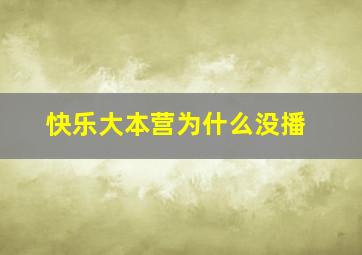 快乐大本营为什么没播